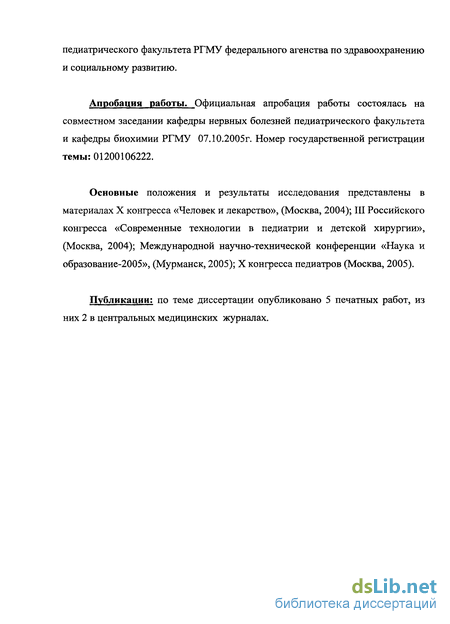 педиатрического факультета РГМУ федерального агенства по здравоохранению и социальному развитию.

Апробация работы. Официальная апробация работы состоялась на совместном заседании кафедры нервных болезней педиатрического факультета и кафедры биохимии РГМУ 07.10.2005г. Номер государственной регистрации темы: 01200106222.

Основные положения и результаты исследования представлены в материалах X конгресса «Человек и лекарство», (Москва, 2004); III Российского конгресса «Современные технологии в педиатрии и детской хирургии», (Москва, 2004); Международной научно-технической конференции «Наука и образование-2005», (Мурманск, 2005); X конгресса педиатров (Москва, 2005).

Публикации: по теме диссертации опубликовано 5 печатных работ, из них 2 в центральных медицинских журналах.

dsLib.net
библиотека диссертаций